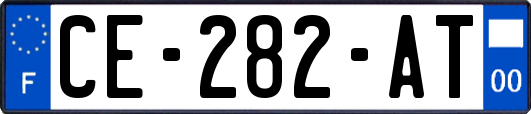 F
CE-282-AT
00